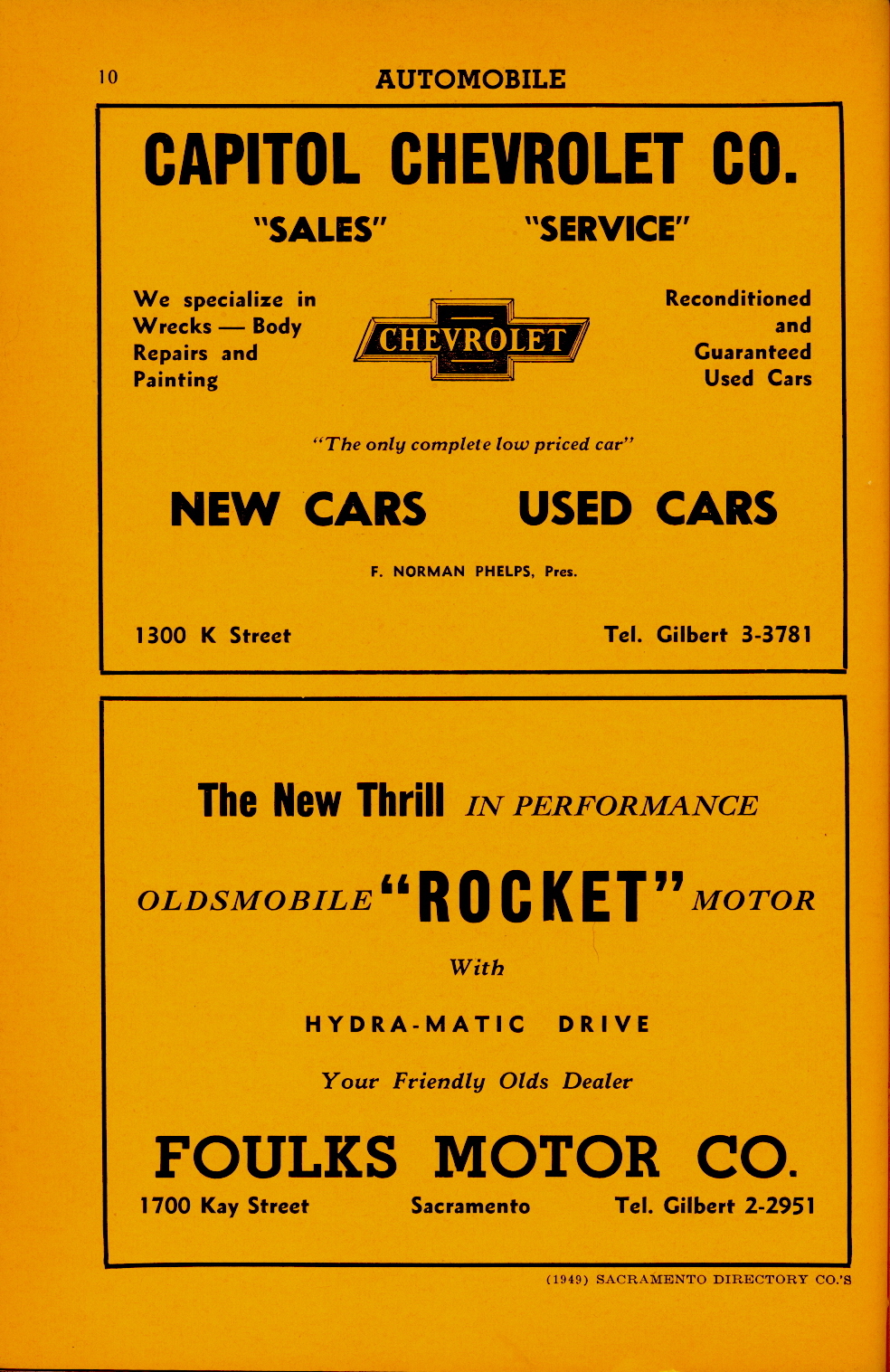 10 AUTOMOBILE

CAPITOL CHEVROLET CO.

"SALES" "SERVICE"

We specialize in Wrecks — Body Repairs and Painting

CHEVROLET

Reconditioned and Guaranteed Used Cars

"The only complete low priced car"

NEW CARS USED CARS

F. NORMAN PHELPS, Pres.

1300 K Street Tel. Gilbert 3-3781

The New Thrill IN PERFORMANCE

OLDSMOBILE "ROCKET" MOTOR

With

HYDRA-MATIC DRIVE

Your Friendly Olds Dealer

FOULKS MOTOR CO.

1700 Kay Street Sacramento Tel. Gilbert 2-2951

(1949) SACRAMENTO DIRECTORY CO.'S